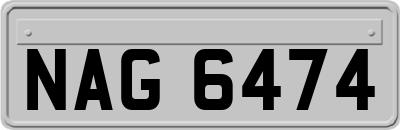 NAG 6474